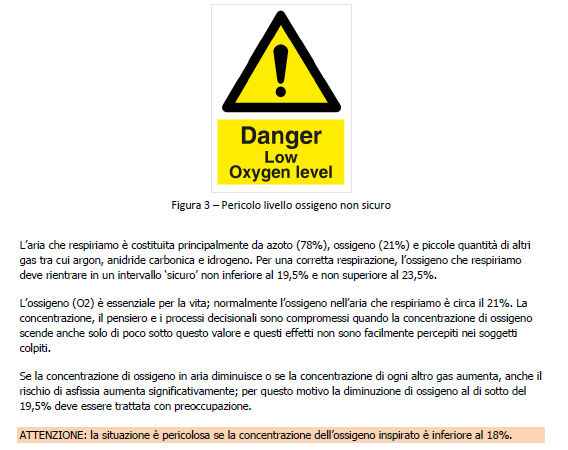 Danger
Low
Oxygen level

Figura 3 – Pericolo livello ossigeno non sicuro

L'aria che respiriamo è costituita principalmente da azoto (78%), ossigeno (21%) e piccole quantità di altri gas tra cui argon, anidride carbonica e idrogeno. Per una corretta respirazione, l'ossigeno che respiriamo deve rientrare in un intervallo 'sicuro' non inferiore al 19,5% e non superiore al 23,5%.

L'ossigeno (O2) è essenziale per la vita; normalmente l'ossigeno nell'aria che respiriamo è circa il 21%. La concentrazione, il pensiero e i processi decisionali sono compromessi quando la concentrazione di ossigeno scende anche solo di poco sotto questo valore e questi effetti non sono facilmente percepiti nei soggetti colpiti.

Se la concentrazione di ossigeno in aria diminuisce o se la concentrazione di ogni altro gas aumenta, anche il rischio di asfissia aumenta significativamente; per questo motivo la diminuzione di ossigeno al di sotto del 19,5% deve essere trattata con preoccupazione.

ATTENZIONE: la situazione è pericolosa se la concentrazione dell'ossigeno inspirato è inferiore al 18%.